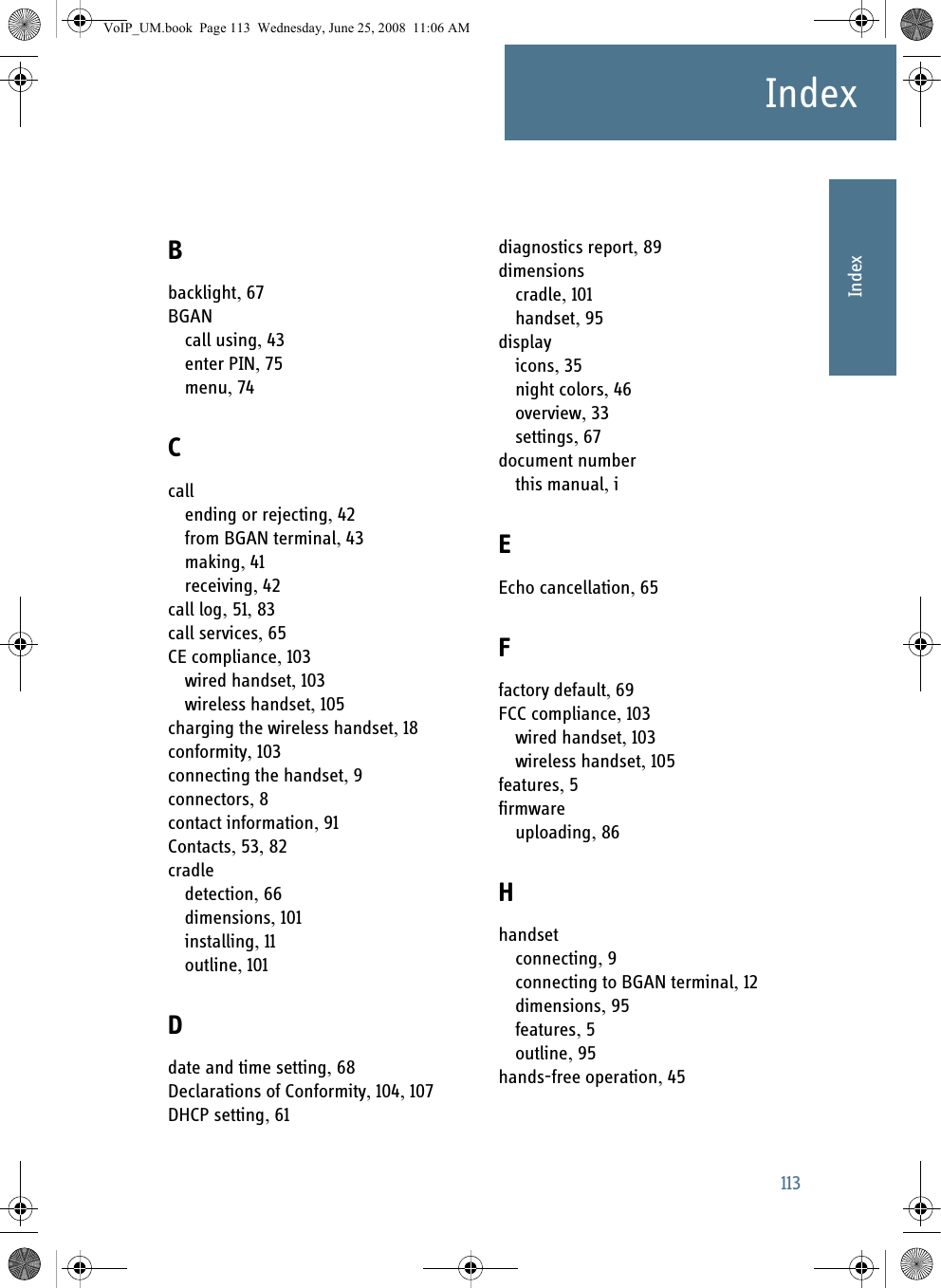 VoIP_UM.book Page 113 Wednesday, June 25, 2008 11:06 AM

Index

Index

B

backlight, 67
BGAN
call using, 43
enter PIN, 75
menu, 74

C

call
ending or rejecting, 42
from BGAN terminal, 43
making, 41
receiving, 42
call log, 51, 83
call services, 65
CE compliance, 103
wired handset, 103
wireless handset, 105
charging the wireless handset, 18
conformity, 103
connecting the handset, 9
connectors, 8
contact information, 91
Contacts, 53, 82
cradle
detection, 66
dimensions, 101
installing, 11
outline, 101

D

date and time setting, 68
Declarations of Conformity, 104, 107
DHCP setting, 61

diagnostics report, 89
dimensions
cradle, 101
handset, 95
display
icons, 35
night colors, 46
overview, 33
settings, 67
document number
this manual, i

E

Echo cancellation, 65

F

factory default, 69
FCC compliance, 103
wired handset, 103
wireless handset, 105
features, 5
firmware
uploading, 86

H

handset
connecting, 9
connecting to BGAN terminal, 12
dimensions, 95
features, 5
outline, 95
hands-free operation, 45

113